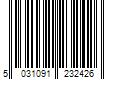 5 031091 232426